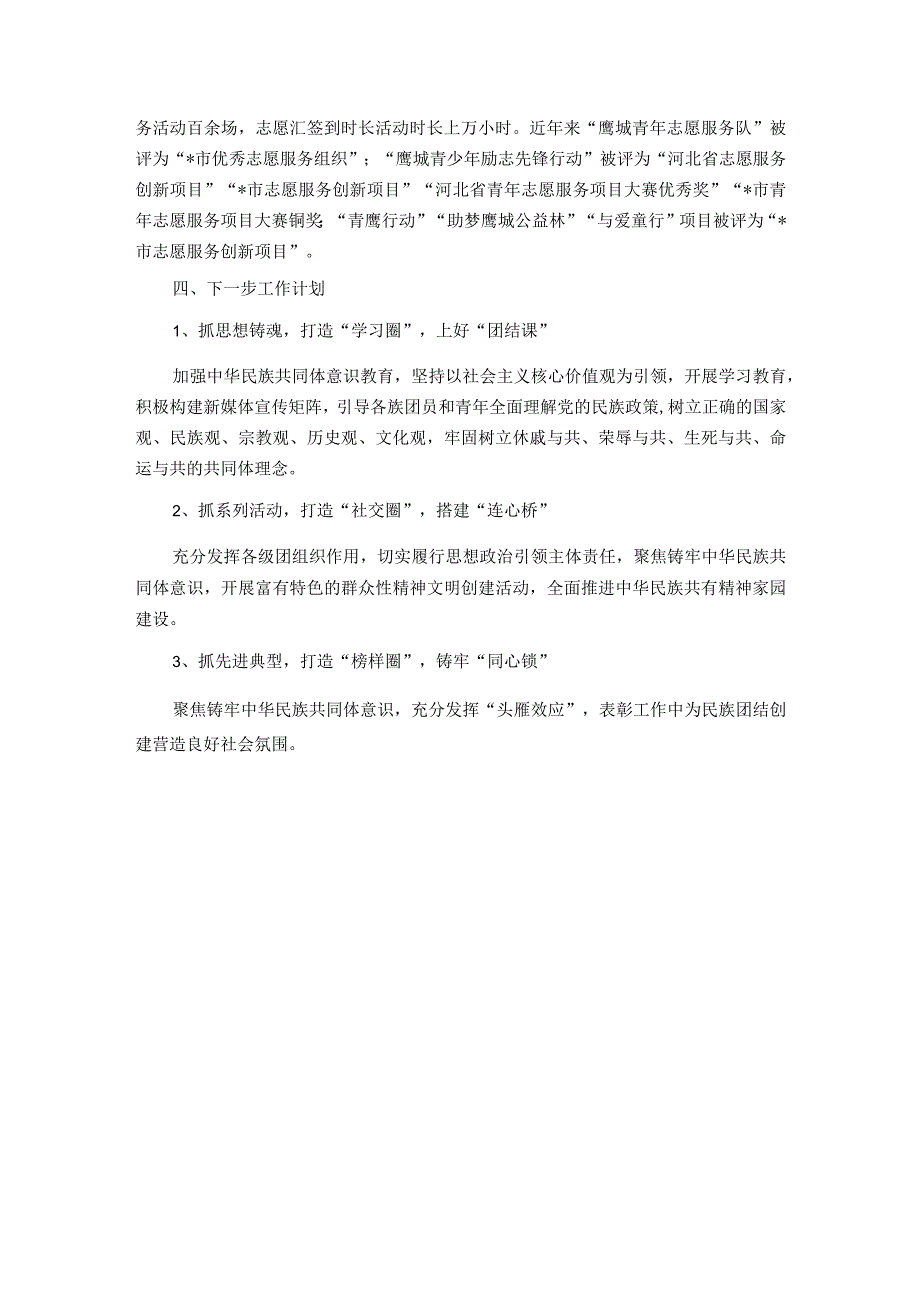 务活动百余场，志愿汇签到时长活动时长上万小时。近年来“鹰城青年志愿服务队”被评为“*市优秀志愿服务组织”；“鹰城青少年励志先锋行动”被评为“河北省志愿服务创新项目”“*市志愿服务创新项目”“河北省青年志愿服务项目大赛优秀奖”“*市青年志愿服务项目大赛铜奖 “青鹰行动”“助梦鹰城公益林”“与爱童行”项目被评为“*市志愿服务创新项目”。

四、下一步工作计划

1、抓思想铸魂，打造“学习圈”，上好“团结课”

加强中华民族共同体意识教育，坚持以社会主义核心价值观为引领，开展学习教育，积极构建新媒体宣传矩阵，引导各族团员和青年全面理解党的民族政策，树立正确的国家观、民族观、宗教观、历史观、文化观，牢固树立休戚与共、荣辱与共、生死与共、命运与共的共同体理念。

2、抓系列活动，打造“社交圈”，搭建“连心桥”

充分发挥各级团组织作用，切实履行思想政治引领主体责任，聚焦铸牢中华民族共同体意识，开展富有特色的群众性精神文明创建活动，全面推进中华民族共有精神家园建设。

3、抓先进典型，打造“榜样圈”，铸牢“同心锁”

聚焦铸牢中华民族共同体意识，充分发挥“头雁效应”，表彰工作中为民族团结创建营造良好社会氛围。